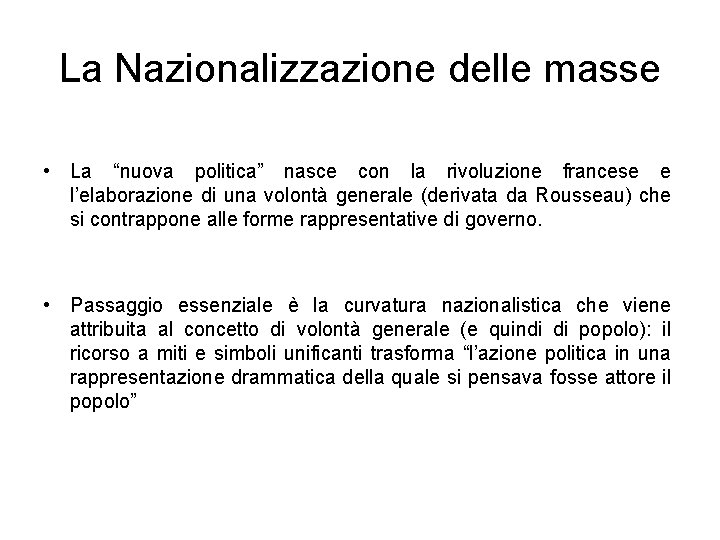 La Nazionalizzazione delle masse

• La “nuova politica” nasce con la rivoluzione francese e l’elaborazione di una volontà generale (derivata da Rousseau) che si contrappone alle forme rappresentative di governo.

• Passaggio essenziale è la curvatura nazionalistica che viene attribuita al concetto di volontà generale (e quindi di popolo): il ricorso a miti e simboli unificanti trasforma “l’azione politica in una rappresentazione drammatica della quale si pensava fosse attore il popolo”